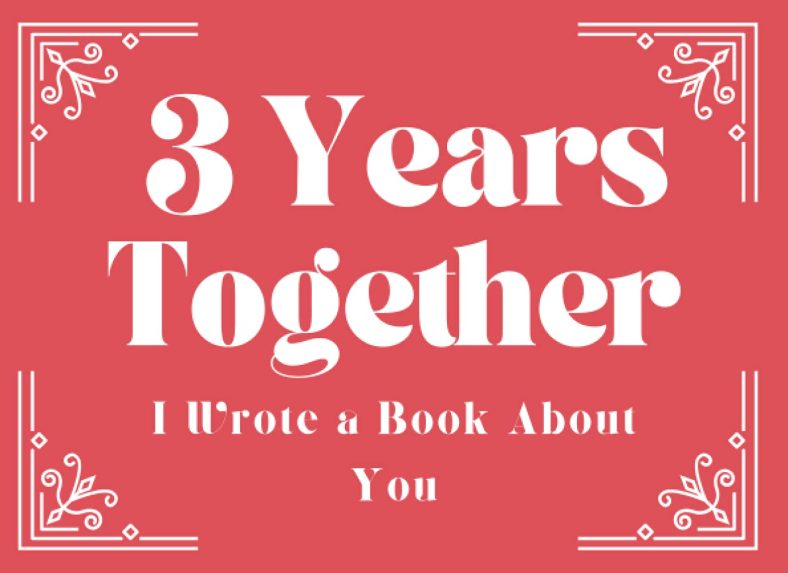 3 Years Together

I Wrote a Book About You